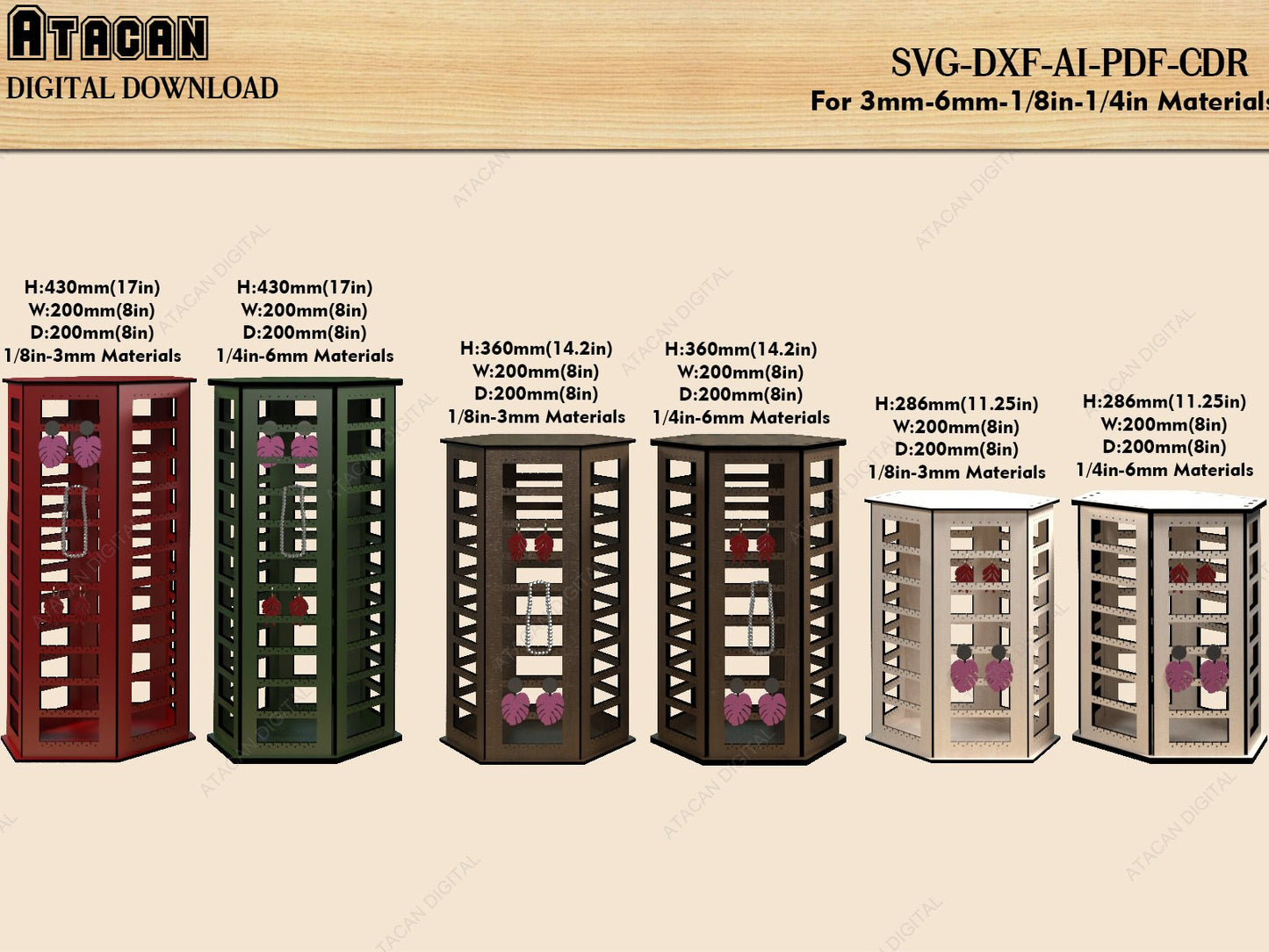 ATACAN
DIGITAL DOWNLOAD

SVG-DXF-AI-PDF-CDR
For 3mm-6mm-1/8in-1/4in Materials

H:430mm(17in)
W:200mm(8in)
D:200mm(8in)
1/8in-3mm Materials

H:430mm(17in)
W:200mm(8in)
D:200mm(8in)
1/4in-6mm Materials

H:360mm(14.2in)
W:200mm(8in)
D:200mm(8in)
1/8in-3mm Materials

H:360mm(14.2in)
W:200mm(8in)
D:200mm(8in)
1/4in-6mm Materials

H:286mm(11.25in)
W:200mm(8in)
D:200mm(8in)
1/8in-3mm Materials

H:286mm(11.25in)
W:200mm(8in)
D:200mm(8in)
1/4in-6mm Materials

ATACAN DIGITAL